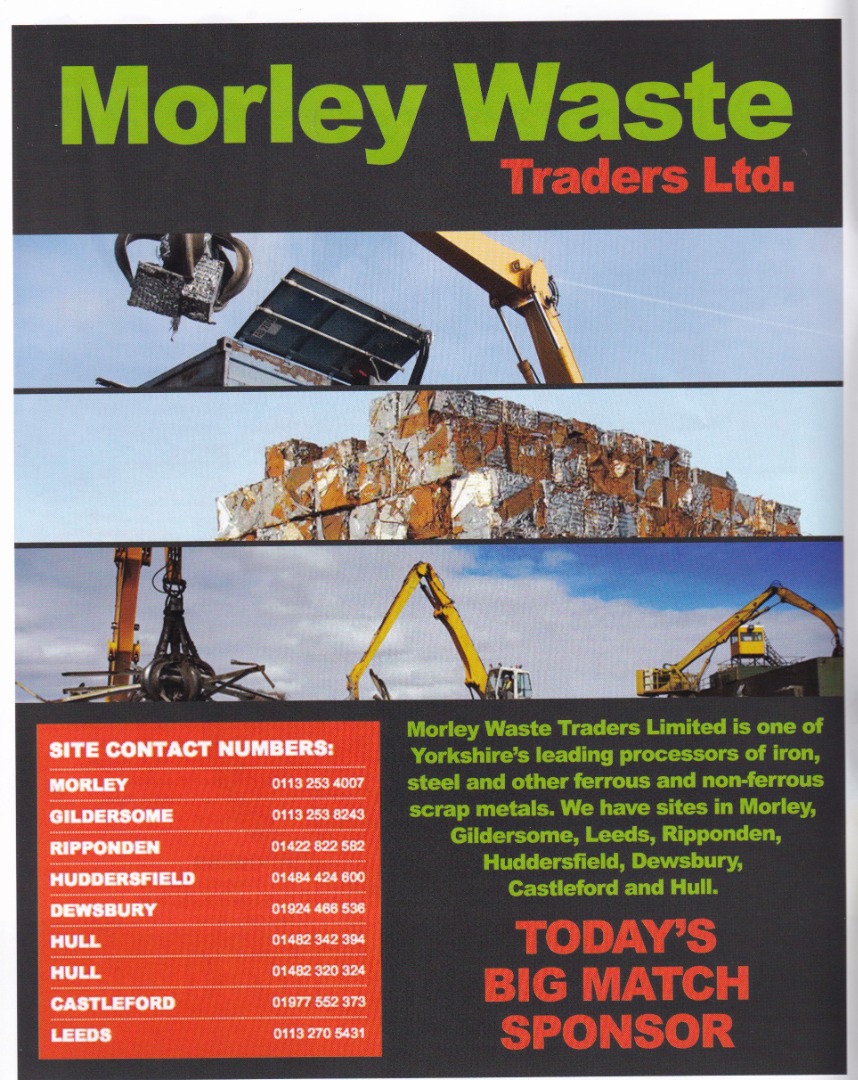 Morley Waste
Traders Ltd.

SITE CONTACT NUMBERS:
MORLEY 0113 253 4007
GILDERSOME 0113 253 8243
RIPPONDEN 01422 822 582
HUDDERSFIELD 01484 424 600
DEWSBURY 01924 466 536
HULL 01482 342 394
HULL 01482 320 324
CASTLEFORD 01977 552 373
LEEDS 0113 270 5431

Morley Waste Traders Limited is one of Yorkshire's leading processors of iron, steel and other ferrous and non-ferrous scrap metals. We have sites in Morley, Gildersome, Leeds, Ripponden, Huddersfield, Dewsbury, Castleford and Hull.

TODAY'S
BIG MATCH
SPONSOR